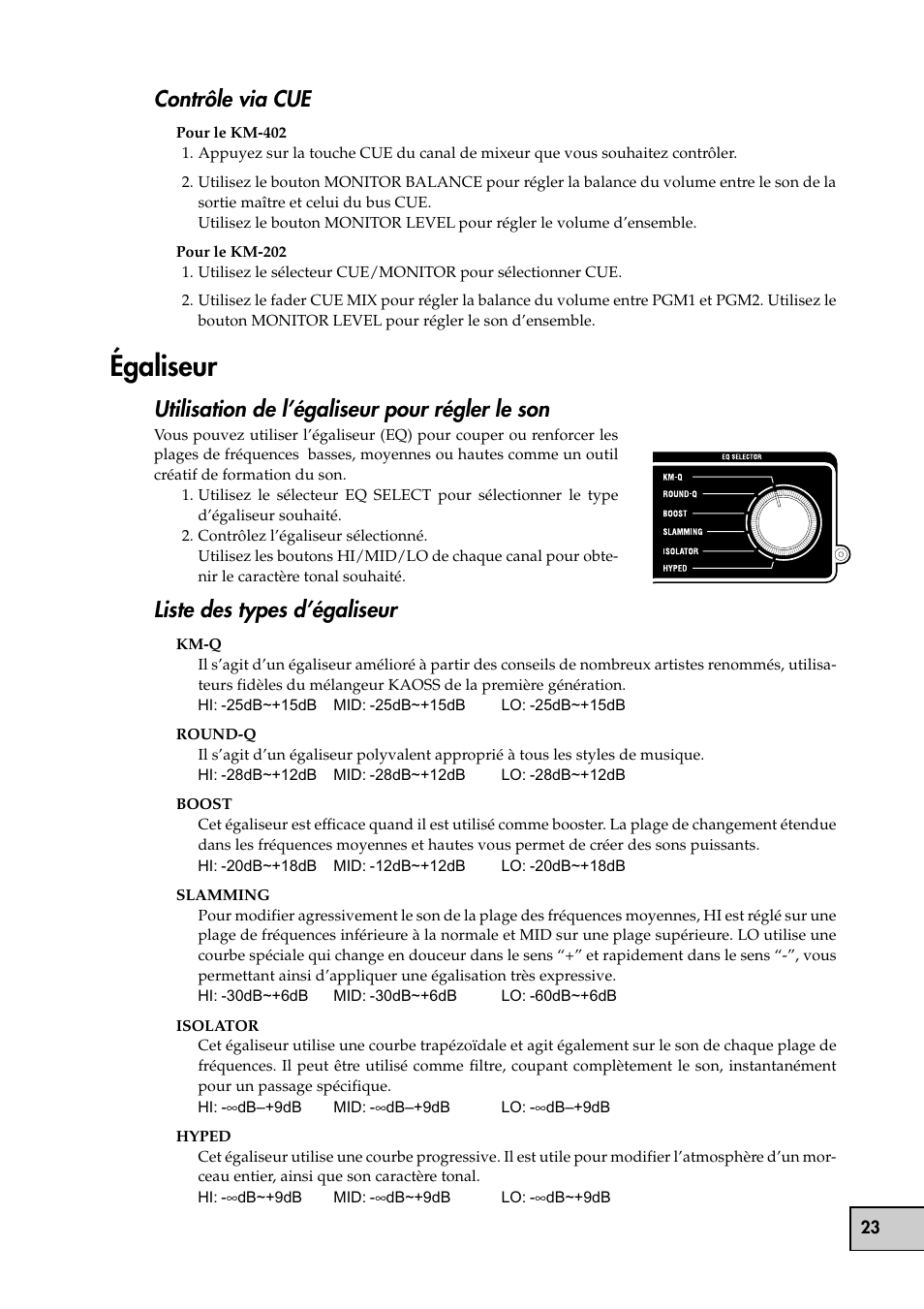 Contrôle via CUE

Pour le KM-402

1. Appuyez sur la touche CUE du canal de mixeur que vous souhaitez contrôler.

2. Utilisez le bouton MONITOR BALANCE pour régler la balance du volume entre le son de la sortie maître et celui du bus CUE.
Utilisez le bouton MONITOR LEVEL pour régler le volume d'ensemble.

Pour le KM-202

1. Utilisez le sélecteur CUE/MONITOR pour sélectionner CUE.

2. Utilisez le fader CUE MIX pour régler la balance du volume entre PGM1 et PGM2. Utilisez le bouton MONITOR LEVEL pour régler le son d'ensemble.

Égaliseur

Utilisation de l'égaliseur pour régler le son

Vous pouvez utiliser l'égaliseur (EQ) pour couper ou renforcer les plages de fréquences basses, moyennes ou hautes comme un outil créatif de formation du son.

1. Utilisez le sélecteur EQ SELECT pour sélectionner le type d'égaliseur souhaité.
2. Contrôlez l'égaliseur sélectionné.
Utilisez les boutons HI/MID/LO de chaque canal pour obtenir le caractère tonal souhaité.

EQ SELECTOR
KM-Q
ROUND-Q
BOOST
SLAMMING
ISOLATOR
HYPED

Liste des types d'égaliseur

KM-Q
Il s'agit d'un égaliseur amélioré à partir des conseils de nombreux artistes renommés, utilisateurs fidèles du mélangeur KAOSS de la première génération.
HI: -25dB~+15dB MID: -25dB~+15dB LO: -25dB~+15dB

ROUND-Q
Il s'agit d'un égaliseur polyvalent approprié à tous les styles de musique.
HI: -28dB~+12dB MID: -28dB~+12dB LO: -28dB~+12dB

BOOST
Cet égaliseur est efficace quand il est utilisé comme booster. La plage de changement étendue dans les fréquences moyennes et hautes vous permet de créer des sons puissants.
HI: -20dB~+18dB MID: -12dB~+12dB LO: -20dB~+18dB

SLAMMING
Pour modifier agressivement le son de la plage des fréquences moyennes, HI est réglé sur une plage de fréquences inférieure à la normale et MID sur une plage supérieure. LO utilise une courbe spéciale qui change en douceur dans le sens "+" et rapidement dans le sens "-", vous permettant ainsi d'appliquer une égalisation très expressive.
HI: -30dB~+6dB MID: -30dB~+6dB LO: -60dB~+6dB

ISOLATOR
Cet égaliseur utilise une courbe trapézoïdale et agit également sur le son de chaque plage de fréquences. Il peut être utilisé comme filtre, coupant complètement le son, instantanément pour un passage spécifique.
HI: -∞dB–+9dB MID: -∞dB–+9dB LO: -∞dB–+9dB

HYPED
Cet égaliseur utilise une courbe progressive. Il est utile pour modifier l'atmosphère d'un morceau entier, ainsi que son caractère tonal.
HI: -∞dB~+9dB MID: -∞dB~+9dB LO: -∞dB~+9dB

23